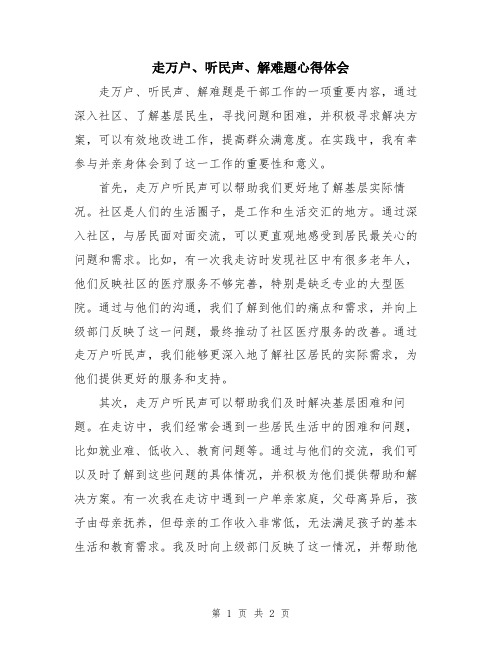 走万户、听民声、解难题心得体会

走万户、听民声、解难题是干部工作的一项重要内容，通过深入社区、了解基层民生，寻找问题和困难，并积极寻求解决方案，可以有效地改进工作，提高群众满意度。在实践中，我有幸参与并亲身体会到了这一工作的重要性和意义。

首先，走万户听民声可以帮助我们更好地了解基层实际情况。社区是人们的生活圈子，是工作和生活交汇的地方。通过深入社区，与居民面对面交流，可以更直观地感受到居民最关心的问题和需求。比如，有一次我走访时发现社区中有很多老年人，他们反映社区的医疗服务不够完善，特别是缺乏专业的大型医院。通过与他们的沟通，我们了解到他们的痛点和需求，并向上级部门反映了这一问题，最终推动了社区医疗服务的改善。通过走万户听民声，我们能够更深入地了解社区居民的实际需求，为他们提供更好的服务和支持。

其次，走万户听民声可以帮助我们及时解决基层困难和问题。在走访中，我们经常会遇到一些居民生活中的困难和问题，比如就业难、低收入、教育问题等。通过与他们的交流，我们可以及时了解到这些问题的具体情况，并积极为他们提供帮助和解决方案。有一次我在走访中遇到一户单亲家庭，父母离异后，孩子由母亲抚养，但母亲的工作收入非常低，无法满足孩子的基本生活和教育需求。我及时向上级部门反映了这一情况，并帮助他

第 1 页 共 2 页